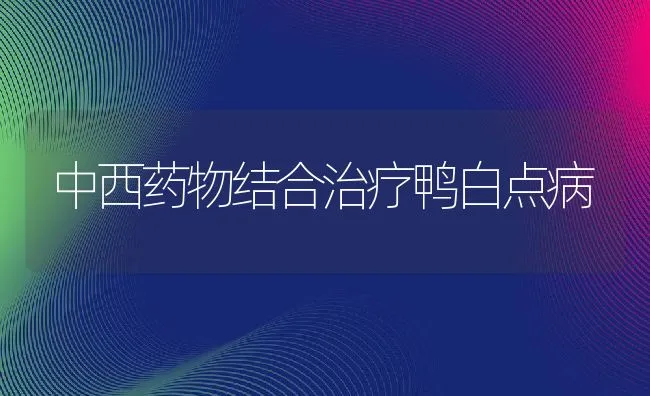 中西药物结合治疗鸭白点病